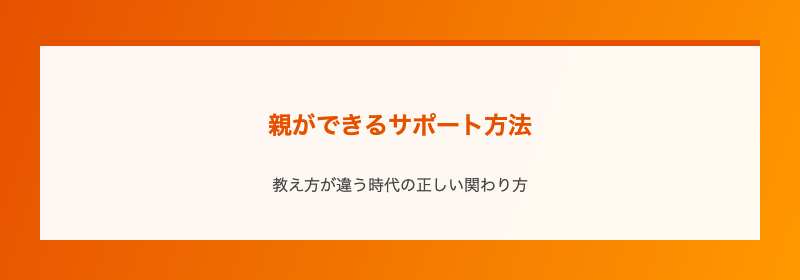 親ができるサポート方法

教え方が違う時代の正しい関わり方